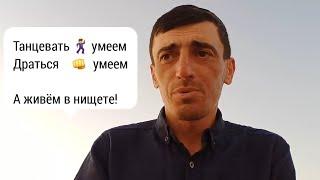 Танцевать 🕺 умеем
Драться 👊 умеем

А живём в нищете!